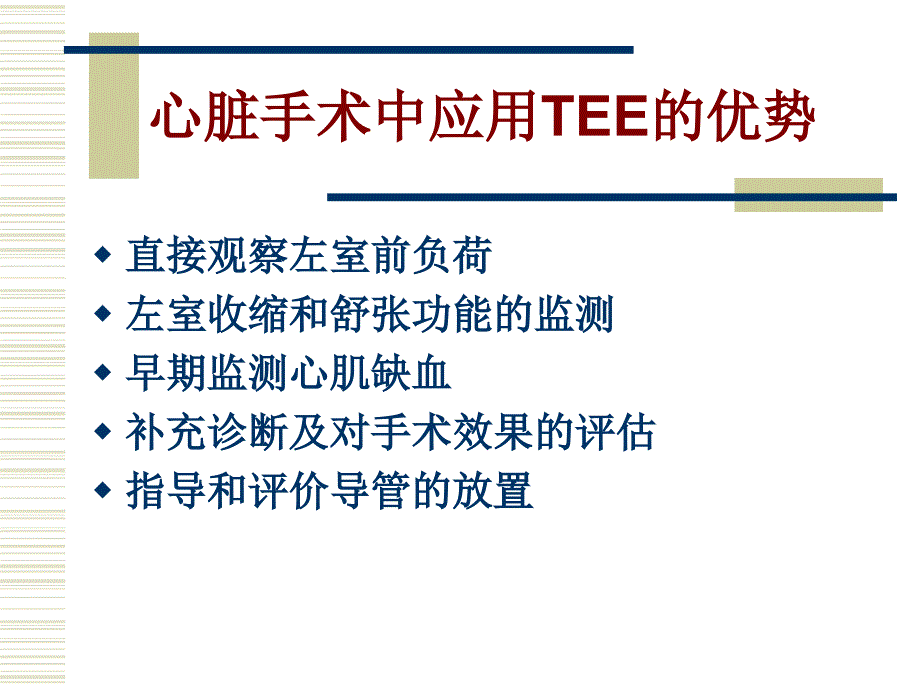 心脏手术中应用TEE的优势

◆ 直接观察左室前负荷
◆ 左室收缩和舒张功能的监测
◆ 早期监测心肌缺血
◆ 补充诊断及对手术效果的评估
◆ 指导和评价导管的放置